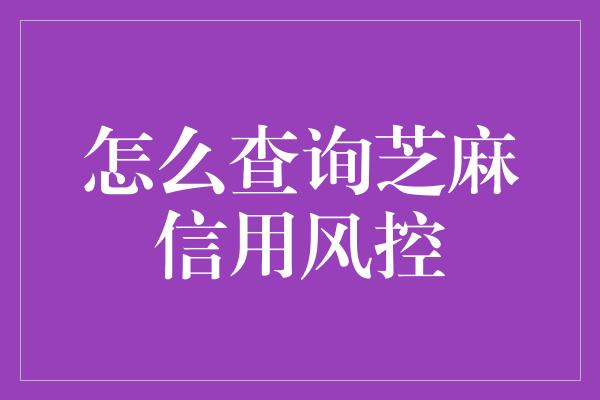 怎么查询芝麻信用风控